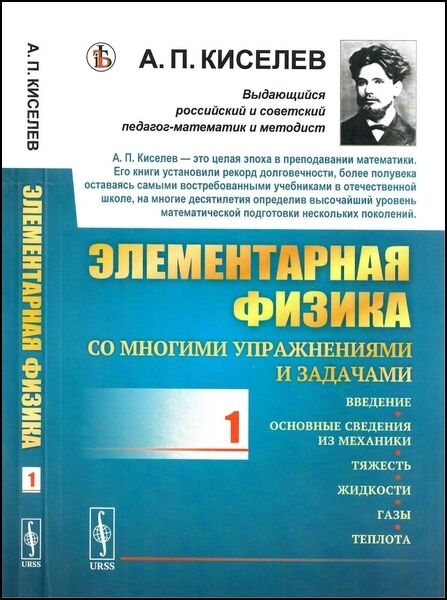 А. П. КИСЕЛЕВ

ЭЛЕМЕНТАРНАЯ ФИЗИКА

1

URSS

А. П. КИСЕЛЕВ

Выдающийся российский и советский педагог-математик и методист

А. П. Киселев — это целая эпоха в преподавании математики. Его книги установили рекорд долговечности, более полувека оставаясь самыми востребованными учебниками в отечественной школе, на многие десятилетия определив высочайший уровень математической подготовки нескольких поколений.

ЭЛЕМЕНТАРНАЯ ФИЗИКА

СО МНОГИМИ УПРАЖНЕНИЯМИ И ЗАДАЧАМИ

1

ВВЕДЕНИЕ

ОСНОВНЫЕ СВЕДЕНИЯ ИЗ МЕХАНИКИ

ТЯЖЕСТЬ

ЖИДКОСТИ

ГАЗЫ

ТЕПЛОТА

URSS